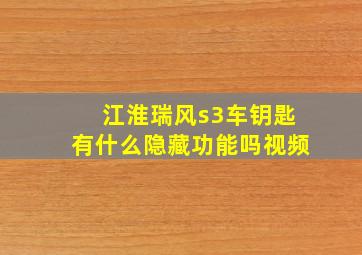 江淮瑞风s3车钥匙
有什么隐藏功能吗视频